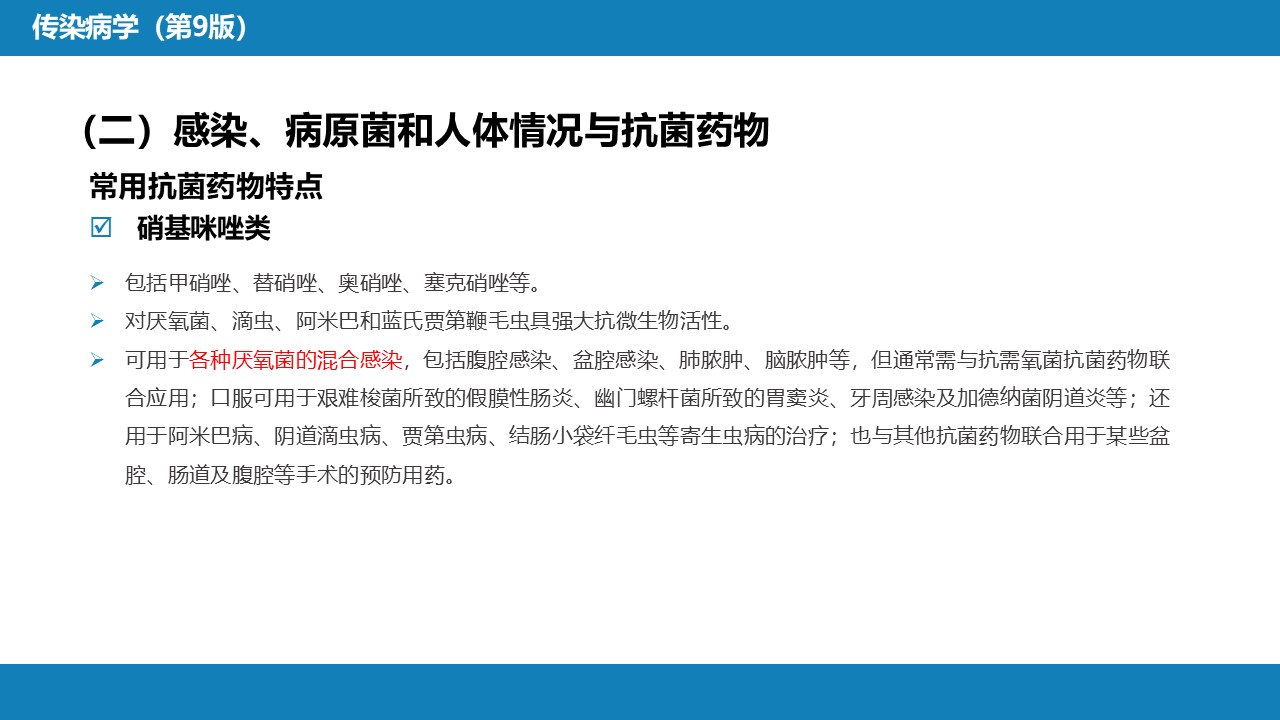 传染病学（第9版）

（二）感染、病原菌和人体情况与抗菌药物

常用抗菌药物特点

☑ 硝基咪唑类

➢ 包括甲硝唑、替硝唑、奥硝唑、塞克硝唑等。

➢ 对厌氧菌、滴虫、阿米巴和蓝氏贾第鞭毛虫具强大抗微生物活性。

➢ 可用于各种厌氧菌的混合感染，包括腹腔感染、盆腔感染、肺脓肿、脑脓肿等，但通常需与抗需氧菌抗菌药物联合应用；口服可用于艰难梭菌所致的假膜性肠炎、幽门螺杆菌所致的胃窦炎、牙周感染及加德纳菌阴道炎等；还用于阿米巴病、阴道滴虫病、贾第虫病、结肠小袋纤毛虫等寄生虫病的治疗；也与其他抗菌药物联合用于某些盆腔、肠道及腹腔等手术的预防用药。